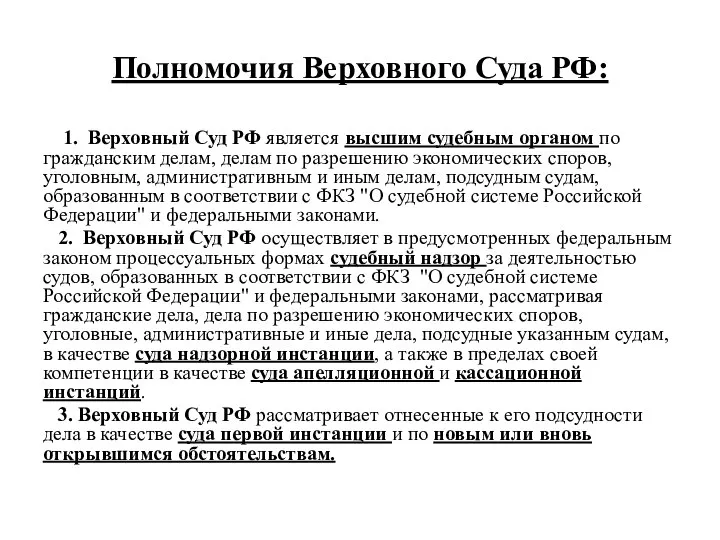 Полномочия Верховного Суда РФ:

1. Верховный Суд РФ является высшим судебным органом по гражданским делам, делам по разрешению экономических споров, уголовным, административным и иным делам, подсудным судам, образованным в соответствии с ФКЗ "О судебной системе Российской Федерации" и федеральными законами.

2. Верховный Суд РФ осуществляет в предусмотренных федеральным законом процессуальных формах судебный надзор за деятельностью судов, образованных в соответствии с ФКЗ "О судебной системе Российской Федерации" и федеральными законами, рассматривая гражданские дела, дела по разрешению экономических споров, уголовные, административные и иные дела, подсудные указанным судам, в качестве суда надзорной инстанции, а также в пределах своей компетенции в качестве суда апелляционной и кассационной инстанций.

3. Верховный Суд РФ рассматривает отнесенные к его подсудности дела в качестве суда первой инстанции и по новым или вновь открывшимся обстоятельствам.